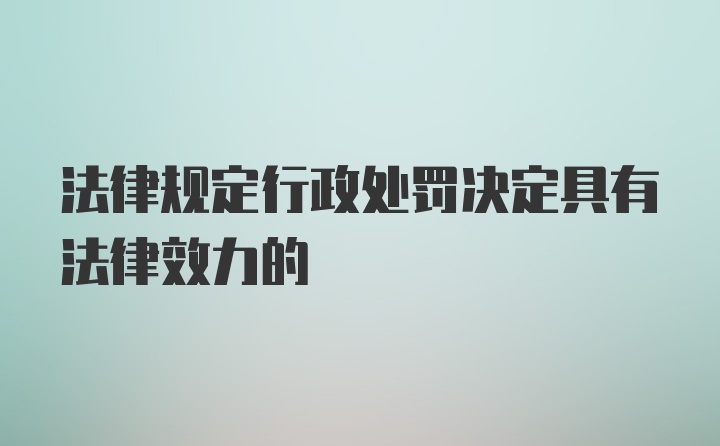 法律规定行政处罚决定具有法律效力的